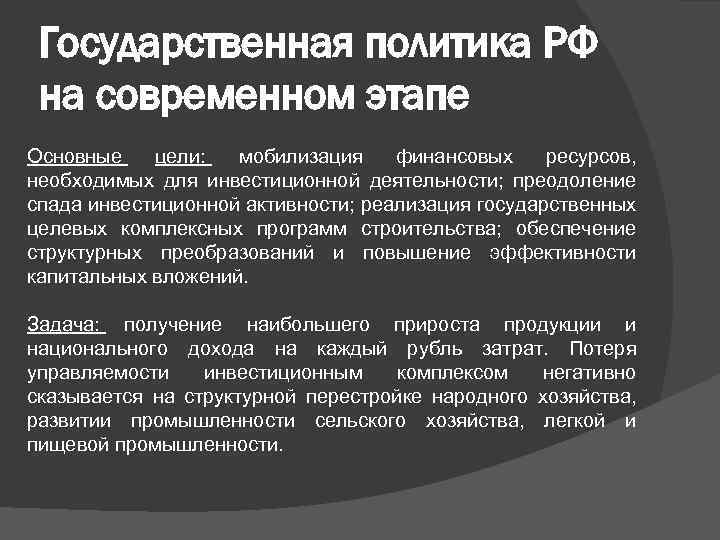 Государственная политика РФ на современном этапе

Основные цели: мобилизация финансовых ресурсов, необходимых для инвестиционной деятельности; преодоление спада инвестиционной активности; реализация государственных целевых комплексных программ строительства; обеспечение структурных преобразований и повышение эффективности капитальных вложений.

Задача: получение наибольшего прироста продукции и национального дохода на каждый рубль затрат. Потеря управляемости инвестиционным комплексом негативно сказывается на структурной перестройке народного хозяйства, развитии промышленности сельского хозяйства, легкой и пищевой промышленности.